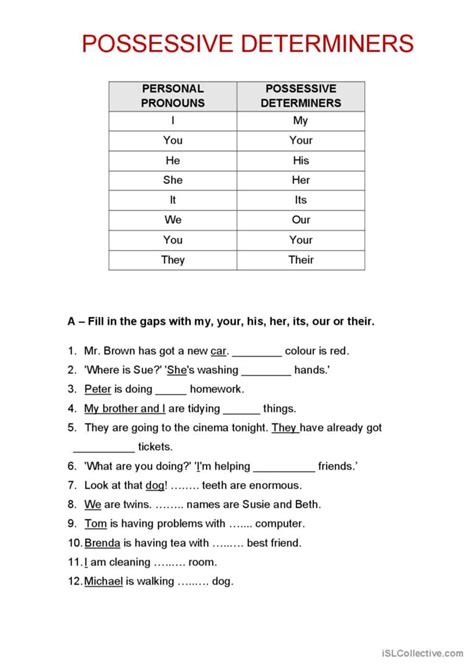 POSSESSIVE DETERMINERS

| PERSONAL PRONOUNS | POSSESSIVE DETERMINERS |
|---|---|
| I | My |
| You | Your |
| He | His |
| She | Her |
| It | Its |
| We | Our |
| You | Your |
| They | Their |

A – Fill in the gaps with my, your, his, her, its, our or their.

1. Mr. Brown has got a new car. ________ colour is red.
2. 'Where is Sue?' 'She's washing ________ hands.'
3. Peter is doing _____ homework.
4. My brother and I are tidying ______ things.
5. They are going to the cinema tonight. They have already got __________ tickets.
6. 'What are you doing?' 'I'm helping __________ friends.'
7. Look at that dog! …….. teeth are enormous.
8. We are twins. …….. names are Susie and Beth.
9. Tom is having problems with ….... computer.
10. Brenda is having tea with …..…. best friend.
11. I am cleaning ……… room.
12. Michael is walking ….….. dog.

iSLCollective.com